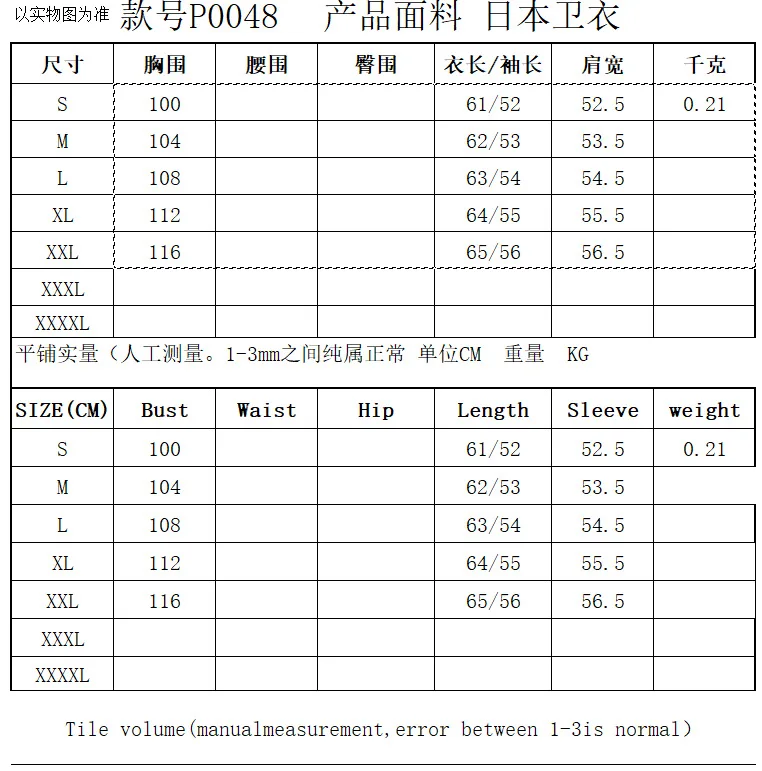 以实物图为准 款号P0048 产品面料 日本卫衣

| 尺寸 | 胸围 | 腰围 | 臀围 | 衣长/袖长 | 肩宽 | 千克 |
|---|---|---|---|---|---|---|
| S | 100 | | | 61/52 | 52.5 | 0.21 |
| M | 104 | | | 62/53 | 53.5 | |
| L | 108 | | | 63/54 | 54.5 | |
| XL | 112 | | | 64/55 | 55.5 | |
| XXL | 116 | | | 65/56 | 56.5 | |
| XXXL | | | | | | |
| XXXXL | | | | | | |

平铺实量（人工测量。1-3mm之间纯属正常 单位CM 重量 KG

| SIZE(CM) | Bust | Waist | Hip | Length | Sleeve | weight |
|---|---|---|---|---|---|---|
| S | 100 | | | 61/52 | 52.5 | 0.21 |
| M | 104 | | | 62/53 | 53.5 | |
| L | 108 | | | 63/54 | 54.5 | |
| XL | 112 | | | 64/55 | 55.5 | |
| XXL | 116 | | | 65/56 | 56.5 | |
| XXXL | | | | | | |
| XXXXL | | | | | | |

Tile volume(manualmeasurement,error between 1-3is normal)